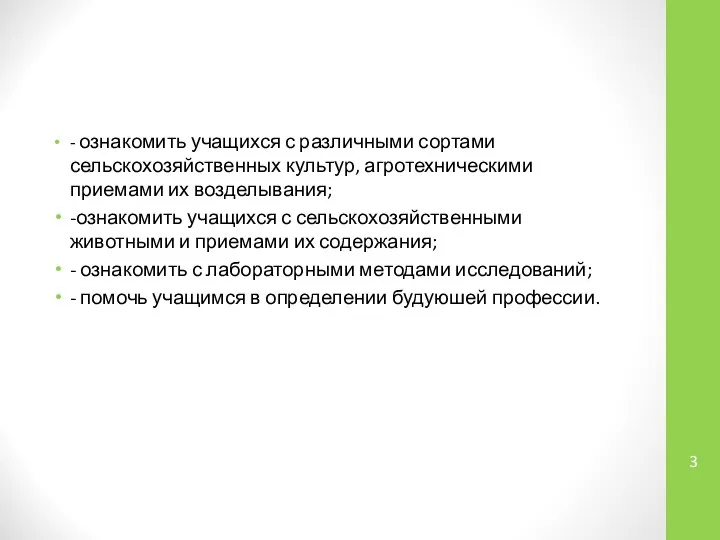 • - ознакомить учащихся с различными сортами сельскохозяйственных культур, агротехническими приемами их возделывания;
• -ознакомить учащихся с сельскохозяйственными животными и приемами их содержания;
• - ознакомить с лабораторными методами исследований;
• - помочь учащимся в определении будуюшей профессии.

3